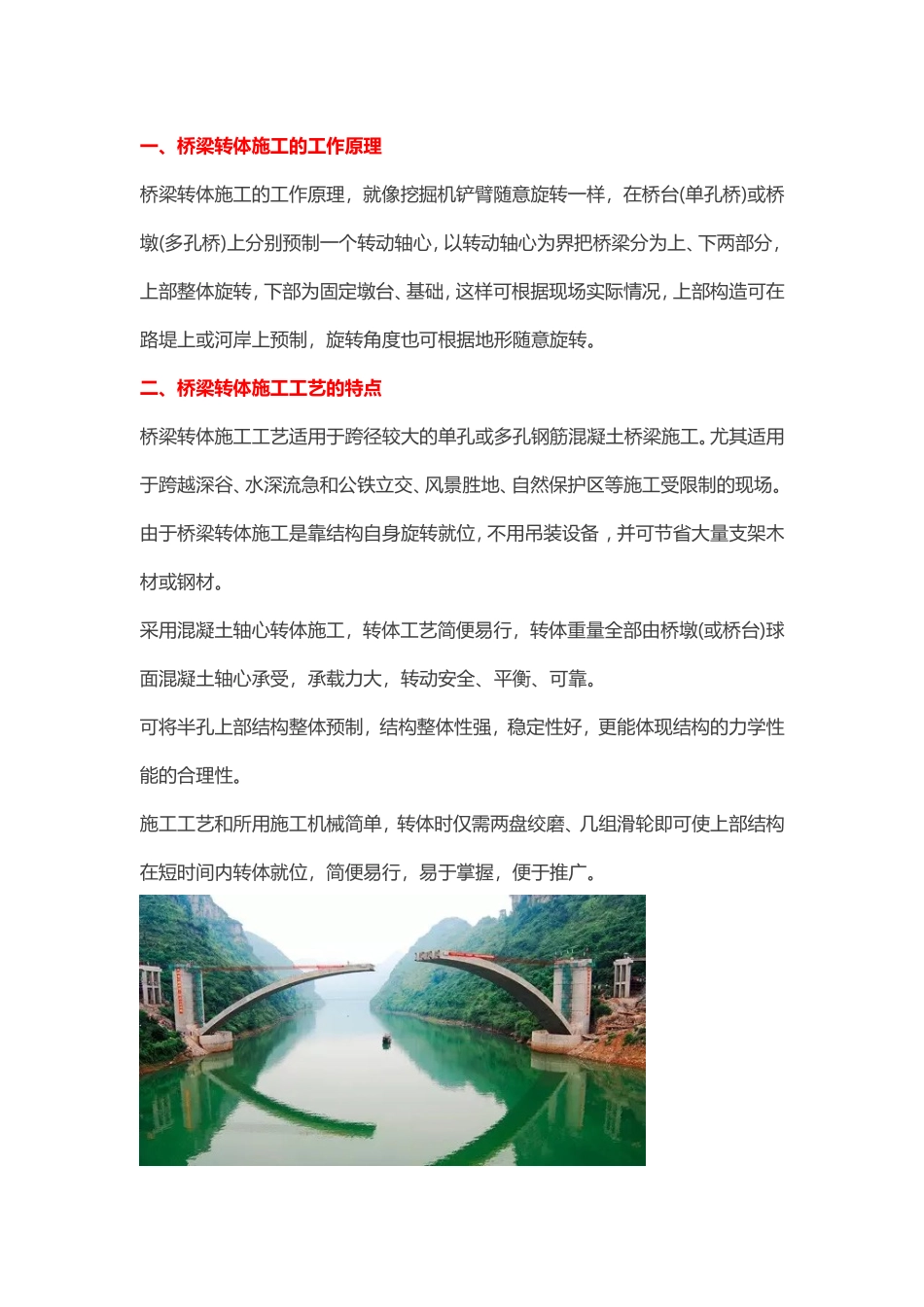 一、桥梁转体施工的工作原理

桥梁转体施工的工作原理，就像挖掘机铲臂随意旋转一样，在桥台(单孔桥)或桥墩(多孔桥)上分别预制一个转动轴心，以转动轴心为界把桥梁分为上、下两部分，上部整体旋转，下部为固定墩台、基础，这样可根据现场实际情况，上部构造可在路堤上或河岸上预制，旋转角度也可根据地形随意旋转。

二、桥梁转体施工工艺的特点

桥梁转体施工工艺适用于跨径较大的单孔或多孔钢筋混凝土桥梁施工。尤其适用于跨越深谷、水深流急和公铁立交、风景胜地、自然保护区等施工受限制的现场。由于桥梁转体施工是靠结构自身旋转就位，不用吊装设备，并可节省大量支架木材或钢材。

采用混凝土轴心转体施工，转体工艺简便易行，转体重量全部由桥墩(或桥台)球面混凝土轴心承受，承载力大，转动安全、平衡、可靠。

可将半孔上部结构整体预制，结构整体性强，稳定性好，更能体现结构的力学性能的合理性。

施工工艺和所用施工机械简单，转体时仅需两盘绞磨、几组滑轮即可使上部结构在短时间内转体就位，简便易行，易于掌握，便于推广。